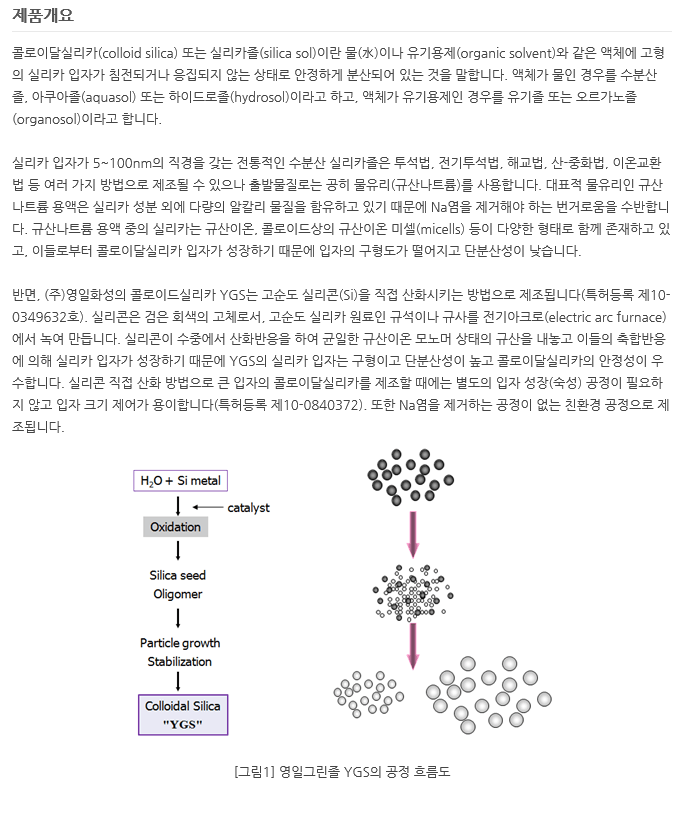 제품개요

콜로이달실리카(colloid silica) 또는 실리카졸(silica sol)이란 물(水)이나 유기용제(organic solvent)와 같은 액체에 고형의 실리카 입자가 침전되거나 응집되지 않는 상태로 안정하게 분산되어 있는 것을 말합니다. 액체가 물인 경우를 수분산졸, 아쿠아졸(aquasol) 또는 하이드로졸(hydrosol)이라고 하고, 액체가 유기용제인 경우를 유기졸 또는 오르가노졸(organosol)이라고 합니다.

실리카 입자가 5~100nm의 직경을 갖는 전통적인 수분산 실리카졸은 투석법, 전기투석법, 해교법, 산-중화법, 이온교환법 등 여러 가지 방법으로 제조될 수 있으나 출발물질로는 공히 물유리(규산나트륨)를 사용합니다. 대표적 물유리인 규산나트륨 용액은 실리카 성분 외에 다량의 알칼리 물질을 함유하고 있기 때문에 Na염을 제거해야 하는 번거로움을 수반합니다. 규산나트륨 용액 중의 실리카는 규산이온, 콜로이드상의 규산이온 미셀(micells) 등이 다양한 형태로 함께 존재하고 있고, 이들로부터 콜로이달실리카 입자가 성장하기 때문에 입자의 구형도가 떨어지고 단분산성이 낮습니다.

반면, (주)영일화성의 콜로이드실리카 YGS는 고순도 실리콘(Si)을 직접 산화시키는 방법으로 제조됩니다(특허등록 제10-0349632호). 실리콘은 검은 회색의 고체로서, 고순도 실리카 원료인 규석이나 규사를 전기아크로(electric arc furnace)에서 녹여 만듭니다. 실리콘이 수중에서 산화반응을 하여 균일한 규산이온 모노머 상태의 규산을 내놓고 이들의 축합반응에 의해 실리카 입자가 성장하기 때문에 YGS의 실리카 입자는 구형이고 단분산성이 높고 콜로이달실리카의 안정성이 우수합니다. 실리콘 직접 산화 방법으로 큰 입자의 콜로이달실리카를 제조할 때에는 별도의 입자 성장(숙성) 공정이 필요하지 않고 입자 크기 제어가 용이합니다(특허등록 제10-0840372). 또한 Na염을 제거하는 공정이 없는 친환경 공정으로 제조됩니다.

$H_2O$ + Si metal
catalyst
Oxidation
Silica seed
Oligomer
Particle growth
Stabilization
Colloidal Silica
"YGS"

[그림1] 영일그린졸 YGS의 공정 흐름도